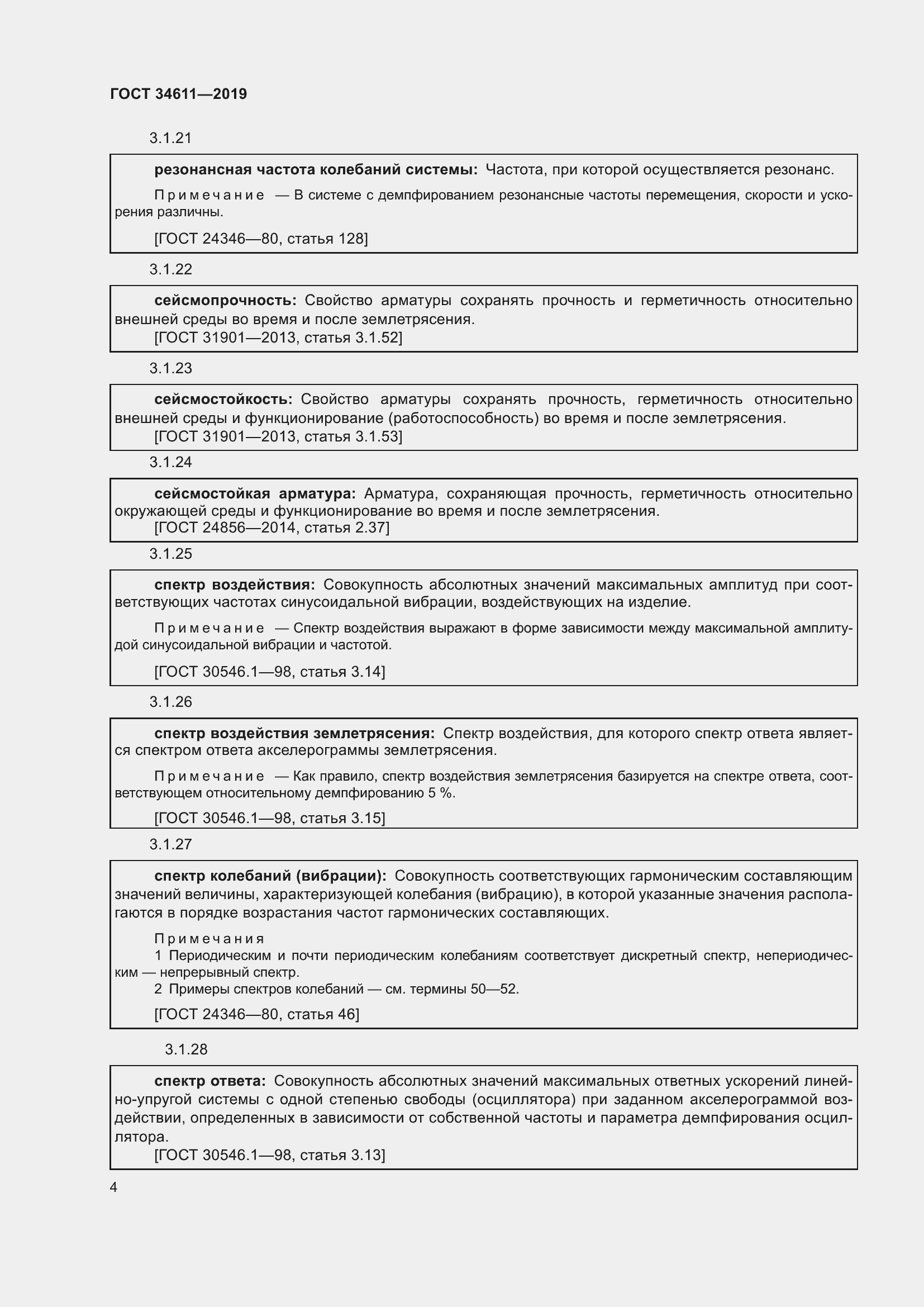 ГОСТ 34611—2019

3.1.21

резонансная частота колебаний системы: Частота, при которой осуществляется резонанс.

Примечание — В системе с демпфированием резонансные частоты перемещения, скорости и ускорения различны.

[ГОСТ 24346—80, статья 128]

3.1.22

сейсмопрочность: Свойство арматуры сохранять прочность и герметичность относительно внешней среды во время и после землетрясения.
[ГОСТ 31901—2013, статья 3.1.52]

3.1.23

сейсмостойкость: Свойство арматуры сохранять прочность, герметичность относительно внешней среды и функционирование (работоспособность) во время и после землетрясения.
[ГОСТ 31901—2013, статья 3.1.53]

3.1.24

сейсмостойкая арматура: Арматура, сохраняющая прочность, герметичность относительно окружающей среды и функционирование во время и после землетрясения.
[ГОСТ 24856—2014, статья 2.37]

3.1.25

спектр воздействия: Совокупность абсолютных значений максимальных амплитуд при соответствующих частотах синусоидальной вибрации, воздействующих на изделие.

Примечание — Спектр воздействия выражают в форме зависимости между максимальной амплитудой синусоидальной вибрации и частотой.

[ГОСТ 30546.1—98, статья 3.14]

3.1.26

спектр воздействия землетрясения: Спектр воздействия, для которого спектр ответа является спектром ответа акселерограммы землетрясения.

Примечание — Как правило, спектр воздействия землетрясения базируется на спектре ответа, соответствующем относительному демпфированию 5 %.

[ГОСТ 30546.1—98, статья 3.15]

3.1.27

спектр колебаний (вибрации): Совокупность соответствующих гармоническим составляющим значений величины, характеризующей колебания (вибрацию), в которой указанные значения располагаются в порядке возрастания частот гармонических составляющих.

Примечания
1 Периодическим и почти периодическим колебаниям соответствует дискретный спектр, непериодическим — непрерывный спектр.
2 Примеры спектров колебаний — см. термины 50—52.

[ГОСТ 24346—80, статья 46]

3.1.28

спектр ответа: Совокупность абсолютных значений максимальных ответных ускорений линейно-упругой системы с одной степенью свободы (осциллятора) при заданном акселерограммой воздействии, определенных в зависимости от собственной частоты и параметра демпфирования осциллятора.
[ГОСТ 30546.1—98, статья 3.13]

4